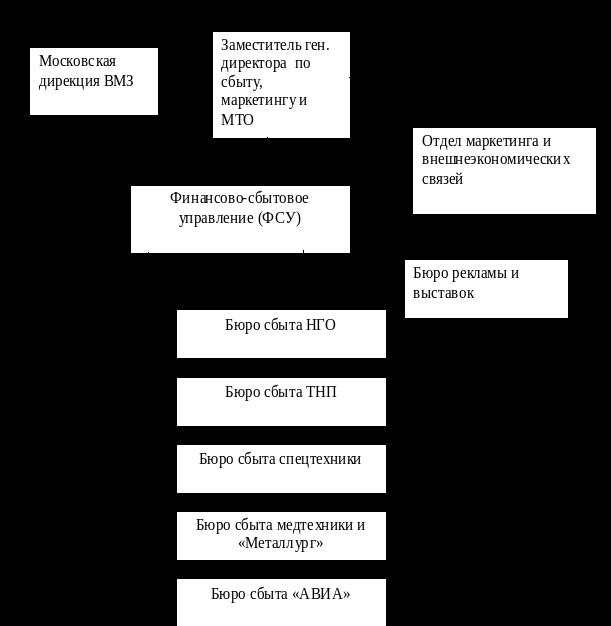 Московская дирекция ВМЗ

Заместитель ген. директора по сбыту, маркетингу и МТО

Отдел маркетинга и внешнеэкономических связей

Финансово-сбытовое управление (ФСУ)

Бюро рекламы и выставок

Бюро сбыта НГО

Бюро сбыта ТНП

Бюро сбыта спецтехники

Бюро сбыта медтехники и «Металлург»

Бюро сбыта «АВИА»